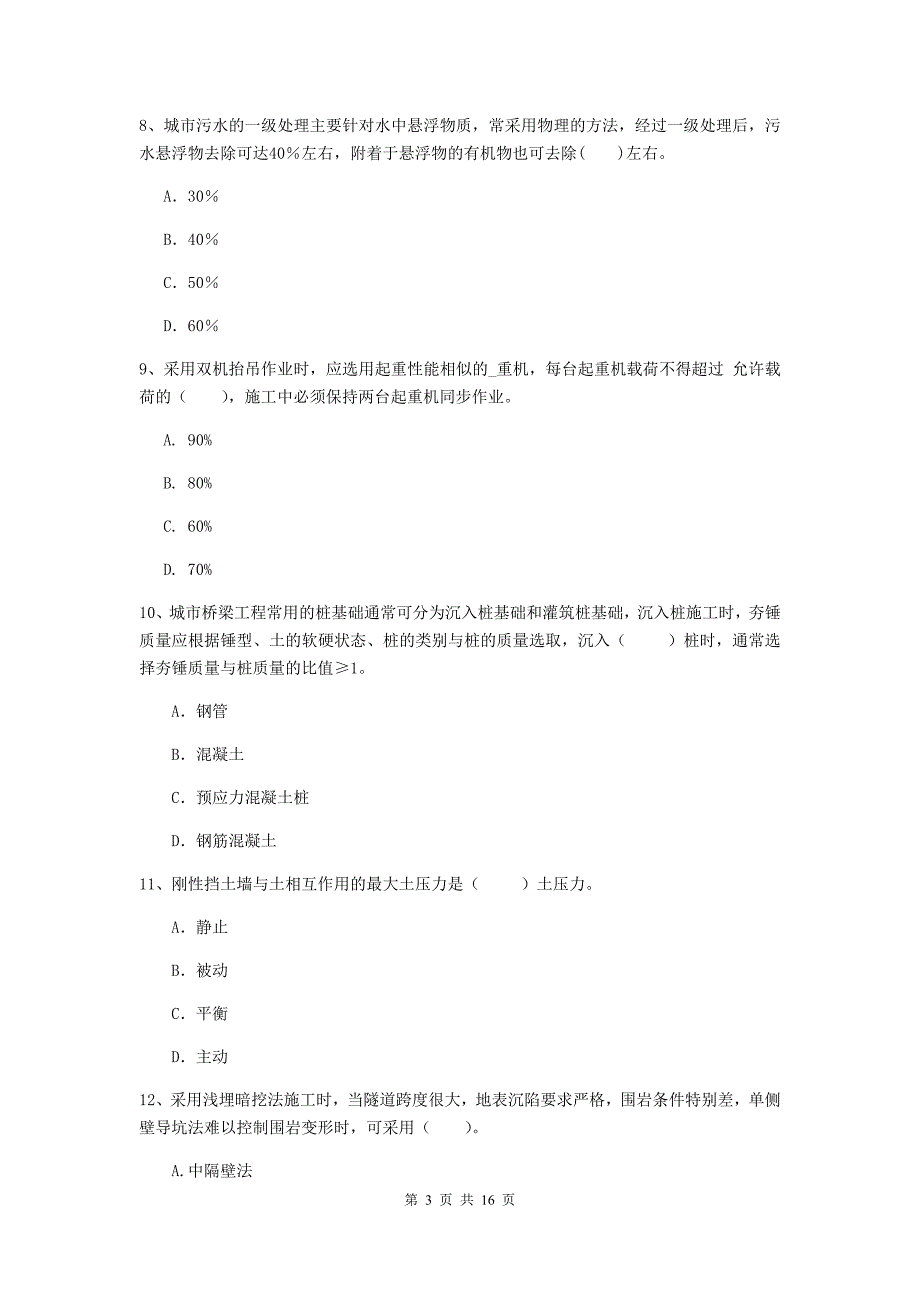 8、城市污水的一级处理主要针对水中悬浮物质，常采用物理的方法，经过一级处理后，污水悬浮物去除可达40%左右，附着于悬浮物的有机物也可去除(　　)左右。

A. 30%

B. 40%

C. 50%

D. 60%

9、采用双机抬吊作业时，应选用起重性能相似的_重机，每台起重机载荷不得超过 允许载荷的（　　），施工中必须保持两台起重机同步作业。

A. 90%

B. 80%

C. 60%

D. 70%

10、城市桥梁工程常用的桩基础通常可分为沉入桩基础和灌筑桩基础，沉入桩施工时，夯锤质量应根据锤型、土的软硬状态、桩的类别与桩的质量选取，沉入（　　）桩时，通常选择夯锤质量与桩质量的比值≥1。

A. 钢管

B. 混凝土

C. 预应力混凝土桩

D. 钢筋混凝土

11、刚性挡土墙与土相互作用的最大土压力是（　　）土压力。

A. 静止

B. 被动

C. 平衡

D. 主动

12、采用浅埋暗挖法施工时，当隧道跨度很大，地表沉陷要求严格，围岩条件特别差，单侧壁导坑法难以控制围岩变形时，可采用（　　）。

A.中隔壁法

第 3 页 共 16 页